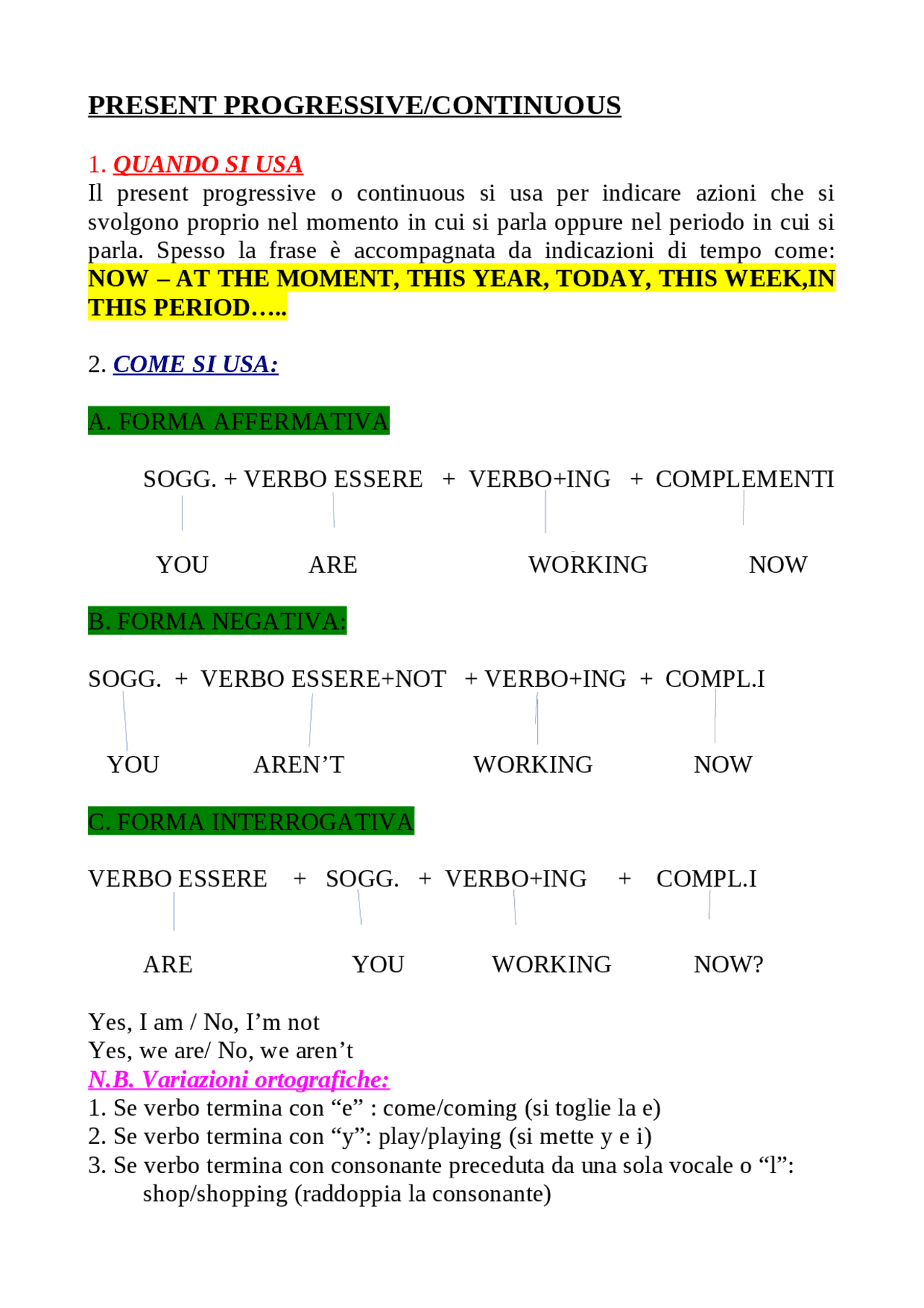 PRESENT PROGRESSIVE/CONTINUOUS

1. QUANDO SI USA
Il present progressive o continuous si usa per indicare azioni che si svolgono proprio nel momento in cui si parla oppure nel periodo in cui si parla. Spesso la frase è accompagnata da indicazioni di tempo come: NOW – AT THE MOMENT, THIS YEAR, TODAY, THIS WEEK,IN THIS PERIOD…..

2. COME SI USA:

A. FORMA AFFERMATIVA

SOGG. + VERBO ESSERE + VERBO+ING + COMPLEMENTI

YOU ARE WORKING NOW

B. FORMA NEGATIVA:

SOGG. + VERBO ESSERE+NOT + VERBO+ING + COMPL.I

YOU AREN'T WORKING NOW

C. FORMA INTERROGATIVA

VERBO ESSERE + SOGG. + VERBO+ING + COMPL.I

ARE YOU WORKING NOW?

Yes, I am / No, I'm not
Yes, we are/ No, we aren't
N.B. Variazioni ortografiche:
1. Se verbo termina con "e" : come/coming (si toglie la e)
2. Se verbo termina con "y": play/playing (si mette y e i)
3. Se verbo termina con consonante preceduta da una sola vocale o "l": shop/shopping (raddoppia la consonante)